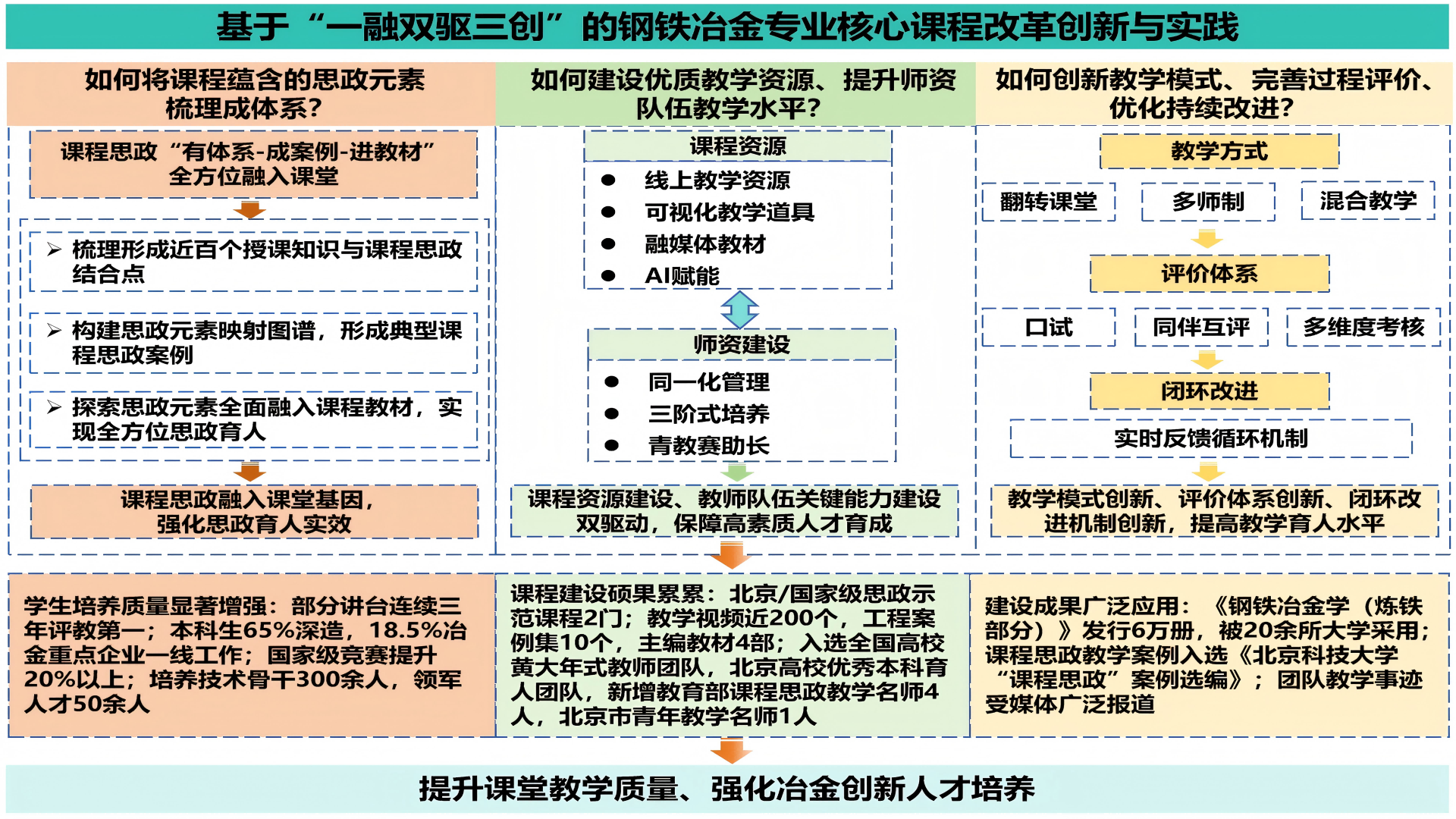 基于“一融双驱三创”的钢铁冶金专业核心课程改革创新与实践

如何将课程蕴含的思政元素梳理成体系？

课程思政“有体系-成案例-进教材”全方位融入课堂

➢ 梳理形成近百个授课知识与课程思政结合点

➢ 构建思政元素映射图谱，形成典型课程思政案例

➢ 探索思政元素全面融入课程教材，实现全方位思政育人

课程思政融入课堂基因，强化思政育人实效

如何建设优质教学资源、提升师资队伍教学水平？

课程资源

● 线上教学资源
● 可视化教学道具
● 融媒体教材
● AI赋能

师资建设

● 同一化管理
● 三阶式培养
● 青教赛助长

课程资源建设、教师队伍关键能力建设双驱动，保障高素质人才育成

如何创新教学模式、完善过程评价、优化持续改进？

教学方式

翻转课堂 多师制 混合教学

评价体系

口试 同伴互评 多维度考核

闭环改进

实时反馈循环机制

教学模式创新、评价体系创新、闭环改进机制创新，提高教学育人水平

学生培养质量显著增强：部分讲台连续三年评教第一；本科生65%深造，18.5%冶金重点企业一线工作；国家级竞赛提升20%以上；培养技术骨干300余人，领军人才50余人

课程建设硕果累累：北京/国家级思政示范课程2门；教学视频近200个，工程案例集10个，主编教材4部；入选全国高校黄大年式教师团队，北京高校优秀本科育人团队，新增教育部课程思政教学名师4人，北京市青年教学名师1人

建设成果广泛应用：《钢铁冶金学（炼铁部分）》发行6万册，被20余所大学采用；课程思政教学案例入选《北京科技大学“课程思政”案例选编》；团队教学事迹受媒体广泛报道

提升课堂教学质量、强化冶金创新人才培养